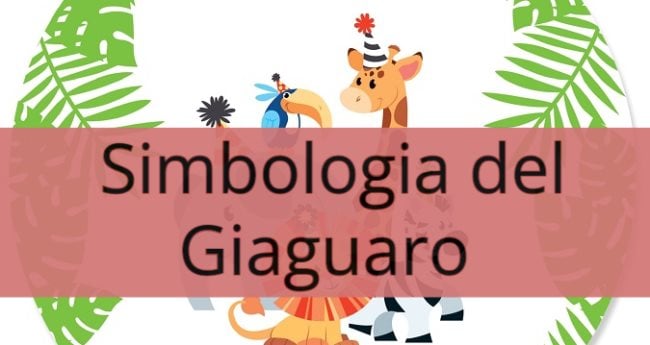 Simbologia del Giaguaro